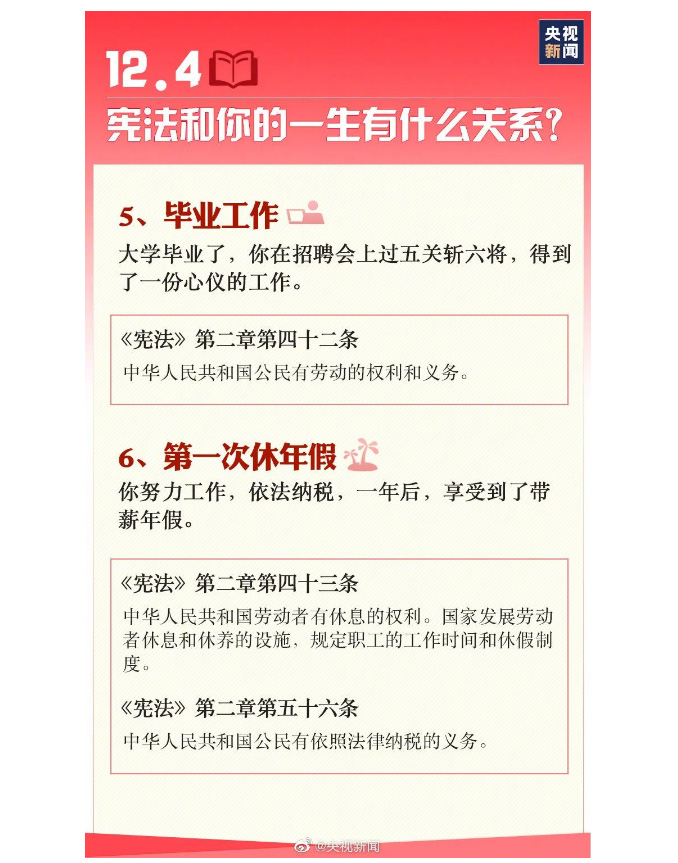 央视新闻

12.4

宪法和你的一生有什么关系？

5、毕业工作

大学毕业了，你在招聘会上过五关斩六将，得到了一份心仪的工作。

《宪法》第二章第四十二条

中华人民共和国公民有劳动的权利和义务。

6、第一次休年假

你努力工作，依法纳税，一年后，享受到了带薪年假。

《宪法》第二章第四十三条

中华人民共和国劳动者有休息的权利。国家发展劳动者休息和休养的设施，规定职工的工作时间和休假制度。

《宪法》第二章第五十六条

中华人民共和国公民有依照法律纳税的义务。

@央视新闻